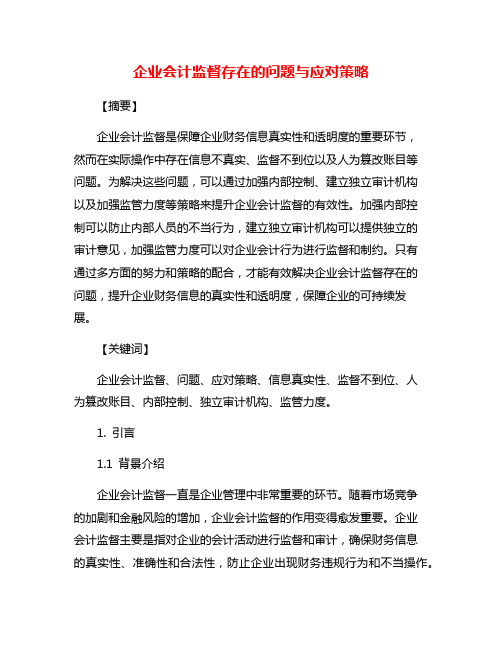 企业会计监督存在的问题与应对策略

【摘要】

企业会计监督是保障企业财务信息真实性和透明度的重要环节，然而在实际操作中存在信息不真实、监督不到位以及人为篡改账目等问题。为解决这些问题，可以通过加强内部控制、建立独立审计机构以及加强监管力度等策略来提升企业会计监督的有效性。加强内部控制可以防止内部人员的不当行为，建立独立审计机构可以提供独立的审计意见，加强监管力度可以对企业会计行为进行监督和制约。只有通过多方面的努力和策略的配合，才能有效解决企业会计监督存在的问题，提升企业财务信息的真实性和透明度，保障企业的可持续发展。

【关键词】

企业会计监督、问题、应对策略、信息真实性、监督不到位、人为篡改账目、内部控制、独立审计机构、监管力度。

1. 引言

1.1 背景介绍

企业会计监督一直是企业管理中非常重要的环节。随着市场竞争的加剧和金融风险的增加，企业会计监督的作用变得愈发重要。企业会计监督主要是指对企业的会计活动进行监督和审计，确保财务信息的真实性、准确性和合法性，防止企业出现财务违规行为和不当操作。